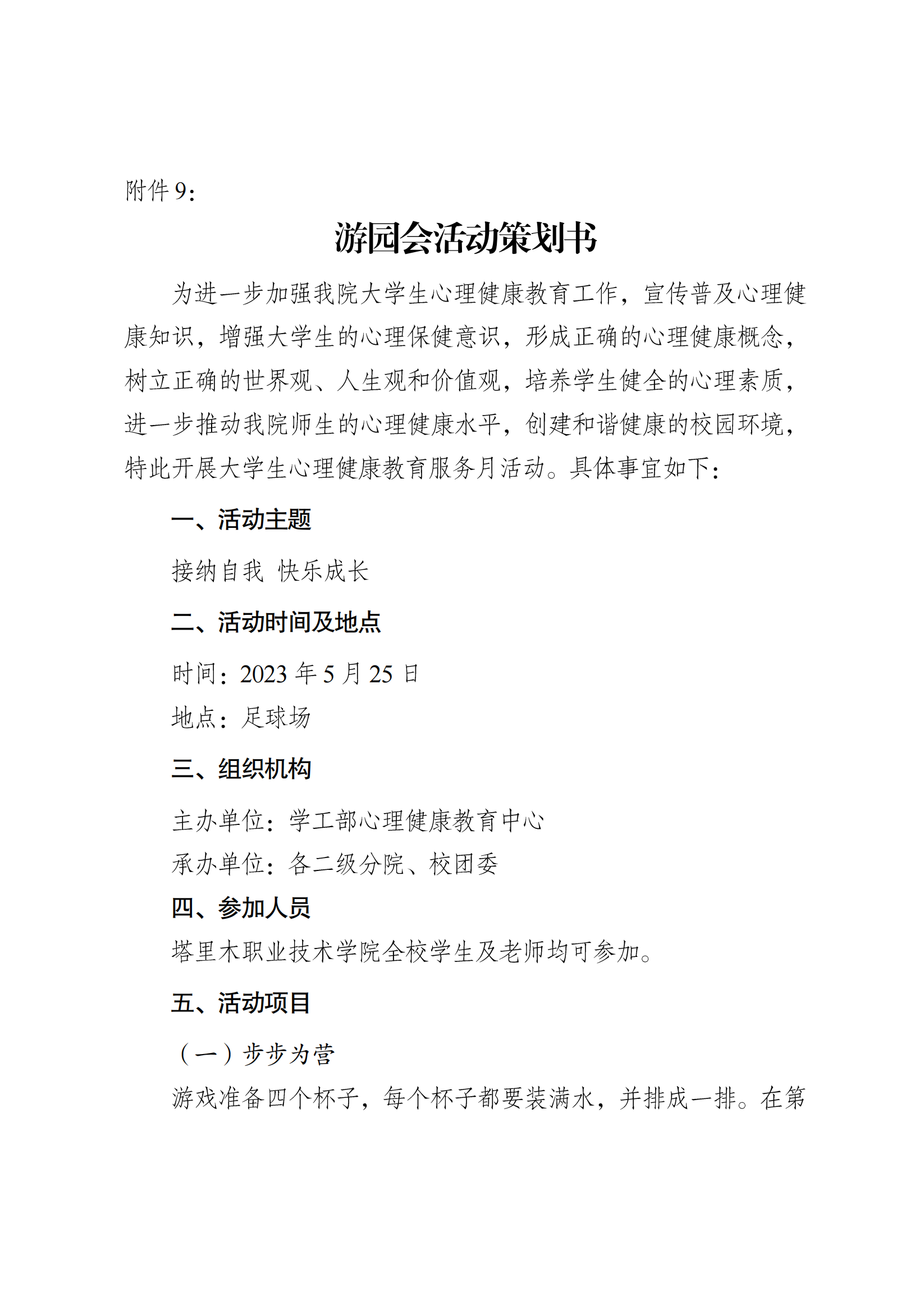 附件 9：

游园会活动策划书

为进一步加强我院大学生心理健康教育工作，宣传普及心理健康知识，增强大学生的心理保健意识，形成正确的心理健康概念，树立正确的世界观、人生观和价值观，培养学生健全的心理素质，进一步推动我院师生的心理健康水平，创建和谐健康的校园环境，特此开展大学生心理健康教育服务月活动。具体事宜如下：

一、活动主题

接纳自我 快乐成长

二、活动时间及地点

时间：2023 年 5 月 25 日

地点：足球场

三、组织机构

主办单位：学工部心理健康教育中心

承办单位：各二级分院、校团委

四、参加人员

塔里木职业技术学院全校学生及老师均可参加。

五、活动项目

（一）步步为营

游戏准备四个杯子，每个杯子都要装满水，并排成一排。在第